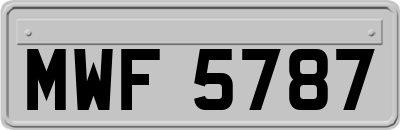 MWF 5787